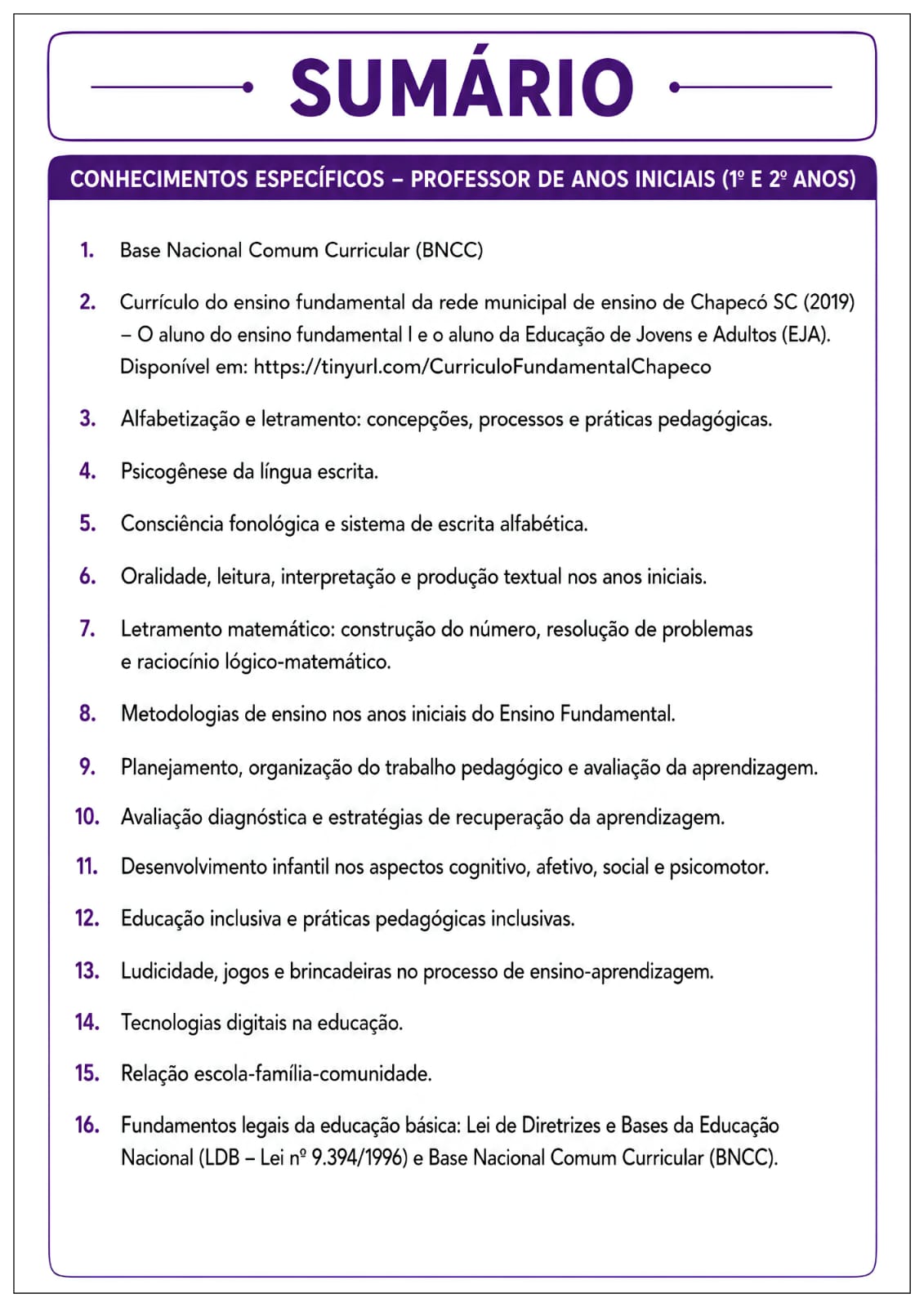 SUMÁRIO

CONHECIMENTOS ESPECÍFICOS – PROFESSOR DE ANOS INICIAIS (1º E 2º ANOS)

1. Base Nacional Comum Curricular (BNCC)

2. Currículo do ensino fundamental da rede municipal de ensino de Chapecó SC (2019) – O aluno do ensino fundamental I e o aluno da Educação de Jovens e Adultos (EJA). Disponível em: https://tinyurl.com/CurriculoFundamentalChapeco

3. Alfabetização e letramento: concepções, processos e práticas pedagógicas.

4. Psicogênese da língua escrita.

5. Consciência fonológica e sistema de escrita alfabética.

6. Oralidade, leitura, interpretação e produção textual nos anos iniciais.

7. Letramento matemático: construção do número, resolução de problemas e raciocínio lógico-matemático.

8. Metodologias de ensino nos anos iniciais do Ensino Fundamental.

9. Planejamento, organização do trabalho pedagógico e avaliação da aprendizagem.

10. Avaliação diagnóstica e estratégias de recuperação da aprendizagem.

11. Desenvolvimento infantil nos aspectos cognitivo, afetivo, social e psicomotor.

12. Educação inclusiva e práticas pedagógicas inclusivas.

13. Ludicidade, jogos e brincadeiras no processo de ensino-aprendizagem.

14. Tecnologias digitais na educação.

15. Relação escola-família-comunidade.

16. Fundamentos legais da educação básica: Lei de Diretrizes e Bases da Educação Nacional (LDB – Lei nº 9.394/1996) e Base Nacional Comum Curricular (BNCC).